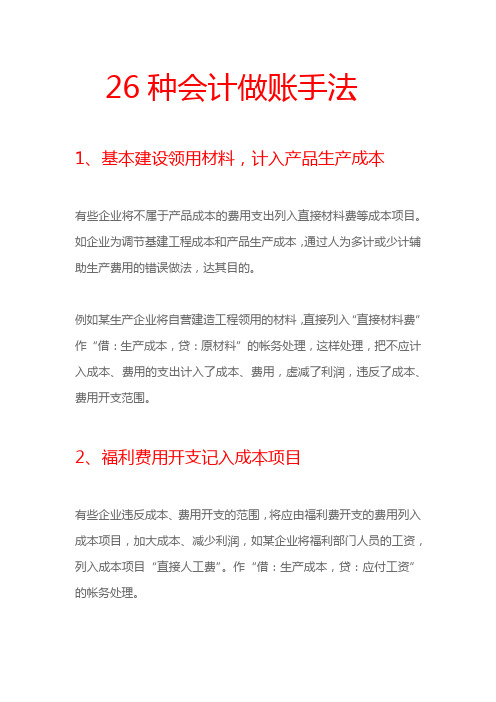 26 种会计做账手法

1、基本建设领用材料，计入产品生产成本

有些企业将不属于产品成本的费用支出列入直接材料费等成本项目。如企业为调节基建工程成本和产品生产成本，通过人为多计或少计辅助生产费用的错误做法，达其目的。

例如某生产企业将自营建造工程领用的材料，直接列入“直接材料费”作“借：生产成本，贷：原材料”的帐务处理，这样处理，把不应计入成本、费用的支出计入了成本、费用，虚减了利润，违反了成本、费用开支范围。

2、福利费用开支记入成本项目

有些企业违反成本、费用开支的范围，将应由福利费开支的费用列入成本项目，加大成本、减少利润，如某企业将福利部门人员的工资，列入成本项目“直接人工费”。作“借：生产成本，贷：应付工资”的帐务处理。